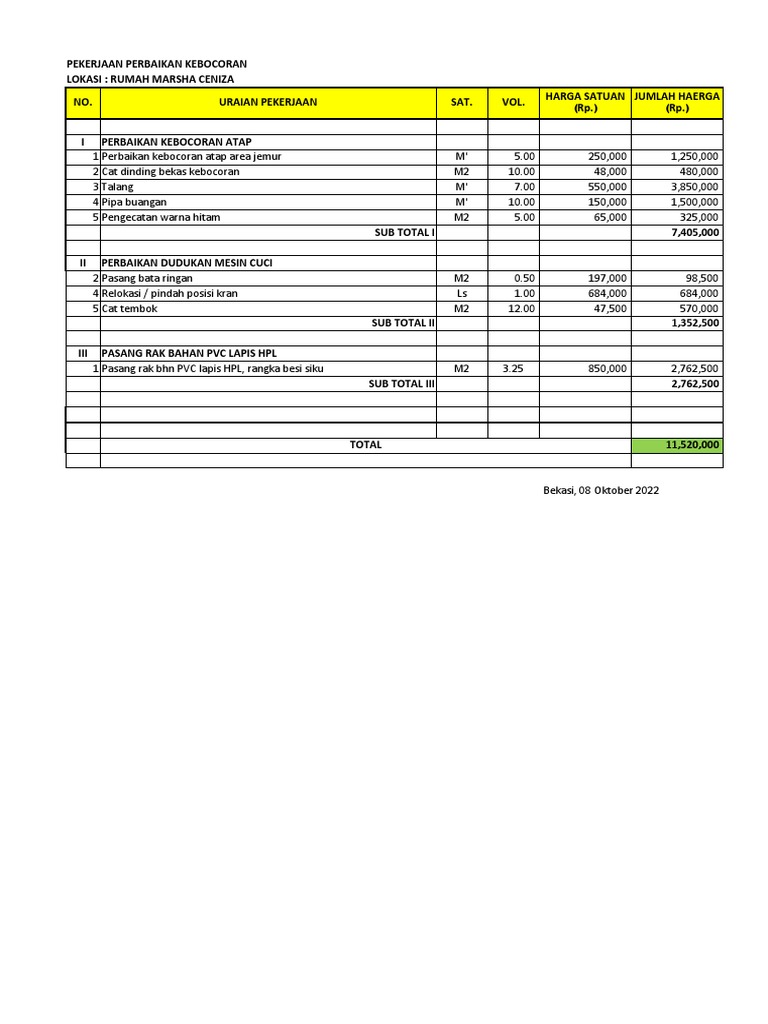 PEKERJAAN PERBAIKAN KEBOCORAN
LOKASI : RUMAH MARSHA CENIZA

| NO. | URAIAN PEKERJAAN | SAT. | VOL. | HARGA SATUAN (Rp.) | JUMLAH HAERGA (Rp.) |
|---|---|---|---|---|---|
| | | | | | |
| I | PERBAIKAN KEBOCORAN ATAP | | | | |
| 1 | Perbaikan kebocoran atap area jemur | M' | 5.00 | 250,000 | 1,250,000 |
| 2 | Cat dinding bekas kebocoran | M2 | 10.00 | 48,000 | 480,000 |
| 3 | Talang | M' | 7.00 | 550,000 | 3,850,000 |
| 4 | Pipa buangan | M' | 10.00 | 150,000 | 1,500,000 |
| 5 | Pengecatan warna hitam | M2 | 5.00 | 65,000 | 325,000 |
| | SUB TOTAL I | | | | 7,405,000 |
| | | | | | |
| II | PERBAIKAN DUDUKAN MESIN CUCI | | | | |
| 2 | Pasang bata ringan | M2 | 0.50 | 197,000 | 98,500 |
| 4 | Relokasi / pindah posisi kran | Ls | 1.00 | 684,000 | 684,000 |
| 5 | Cat tembok | M2 | 12.00 | 47,500 | 570,000 |
| | SUB TOTAL II | | | | 1,352,500 |
| | | | | | |
| III | PASANG RAK BAHAN PVC LAPIS HPL | | | | |
| 1 | Pasang rak bhn PVC lapis HPL, rangka besi siku | M2 | 3.25 | 850,000 | 2,762,500 |
| | SUB TOTAL III | | | | 2,762,500 |
| | | | | | |
| | | | | | |
| | | | | | |
| | TOTAL | | | | 11,520,000 |
| | | | | | |

Bekasi, 08 Oktober 2022